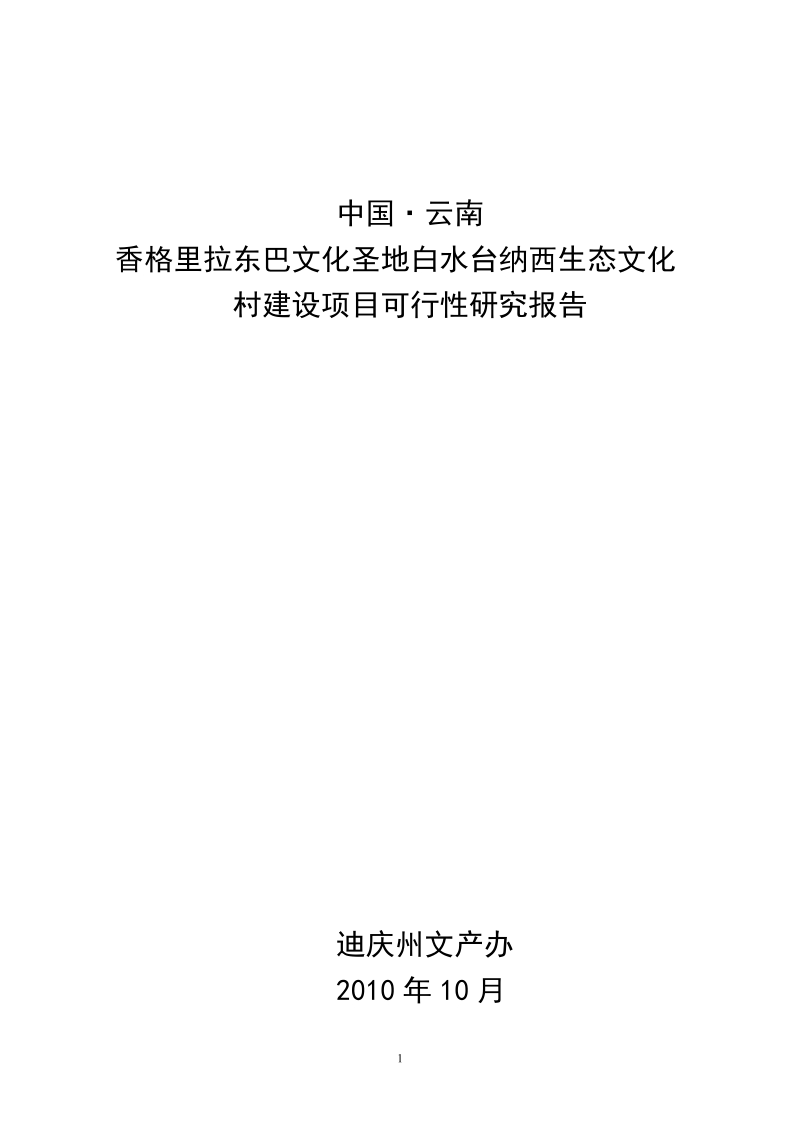 中国·云南
香格里拉东巴文化圣地白水台纳西生态文化村建设项目可行性研究报告

迪庆州文产办
2010 年 10 月

1